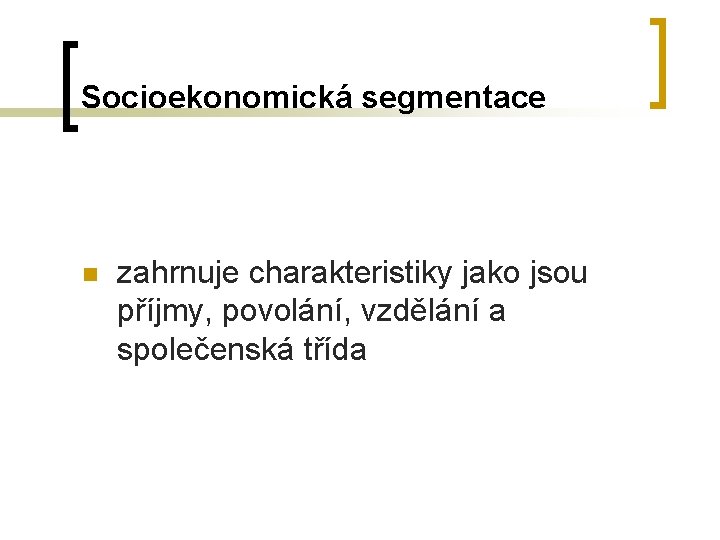 Socioekonomická segmentace

zahrnuje charakteristiky jako jsou příjmy, povolání, vzdělání a společenská třída